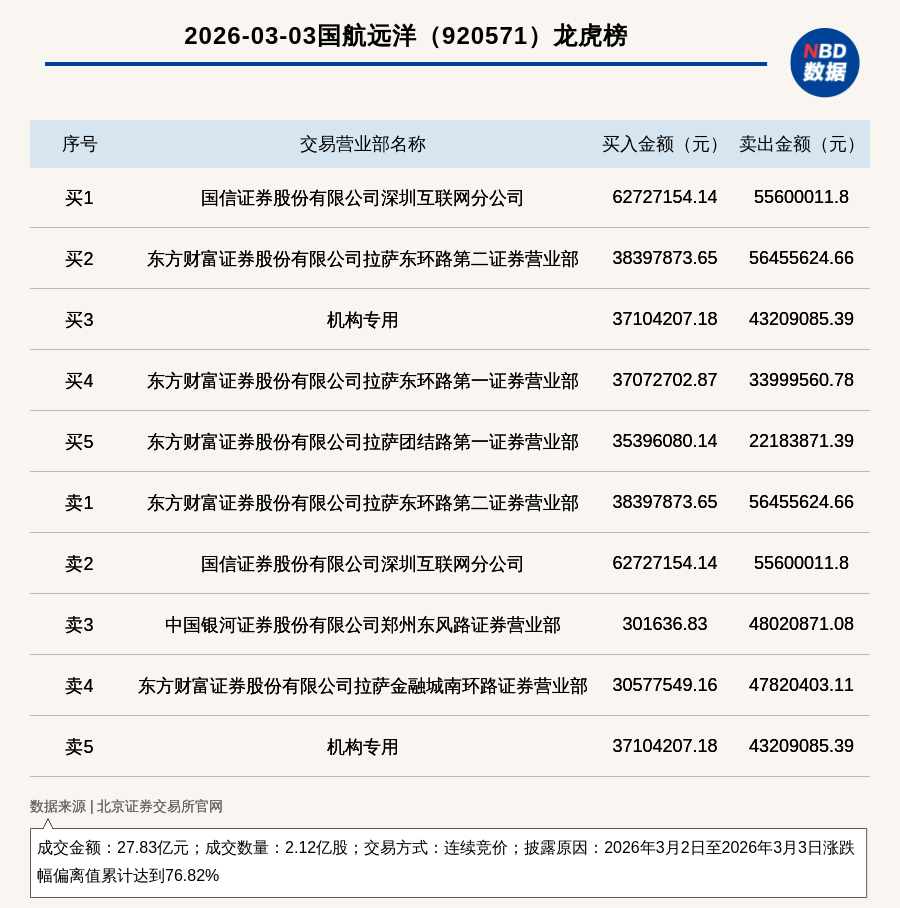 2026-03-03国航远洋（920571）龙虎榜

NBD
数据

| 序号 | 交易营业部名称 | 买入金额（元） | 卖出金额（元） |
|---|---|---|---|
| 买1 | 国信证券股份有限公司深圳互联网分公司 | 62727154.14 | 55600011.8 |
| 买2 | 东方财富证券股份有限公司拉萨东环路第二证券营业部 | 38397873.65 | 56455624.66 |
| 买3 | 机构专用 | 37104207.18 | 43209085.39 |
| 买4 | 东方财富证券股份有限公司拉萨东环路第一证券营业部 | 37072702.87 | 33999560.78 |
| 买5 | 东方财富证券股份有限公司拉萨团结路第一证券营业部 | 35396080.14 | 22183871.39 |
| 卖1 | 东方财富证券股份有限公司拉萨东环路第二证券营业部 | 38397873.65 | 56455624.66 |
| 卖2 | 国信证券股份有限公司深圳互联网分公司 | 62727154.14 | 55600011.8 |
| 卖3 | 中国银河证券股份有限公司郑州东风路证券营业部 | 301636.83 | 48020871.08 |
| 卖4 | 东方财富证券股份有限公司拉萨金融城南环路证券营业部 | 30577549.16 | 47820403.11 |
| 卖5 | 机构专用 | 37104207.18 | 43209085.39 |

数据来源 | 北京证券交易所官网

成交金额：27.83亿元；成交数量：2.12亿股；交易方式：连续竞价；披露原因：2026年3月2日至2026年3月3日涨跌幅偏离值累计达到76.82%